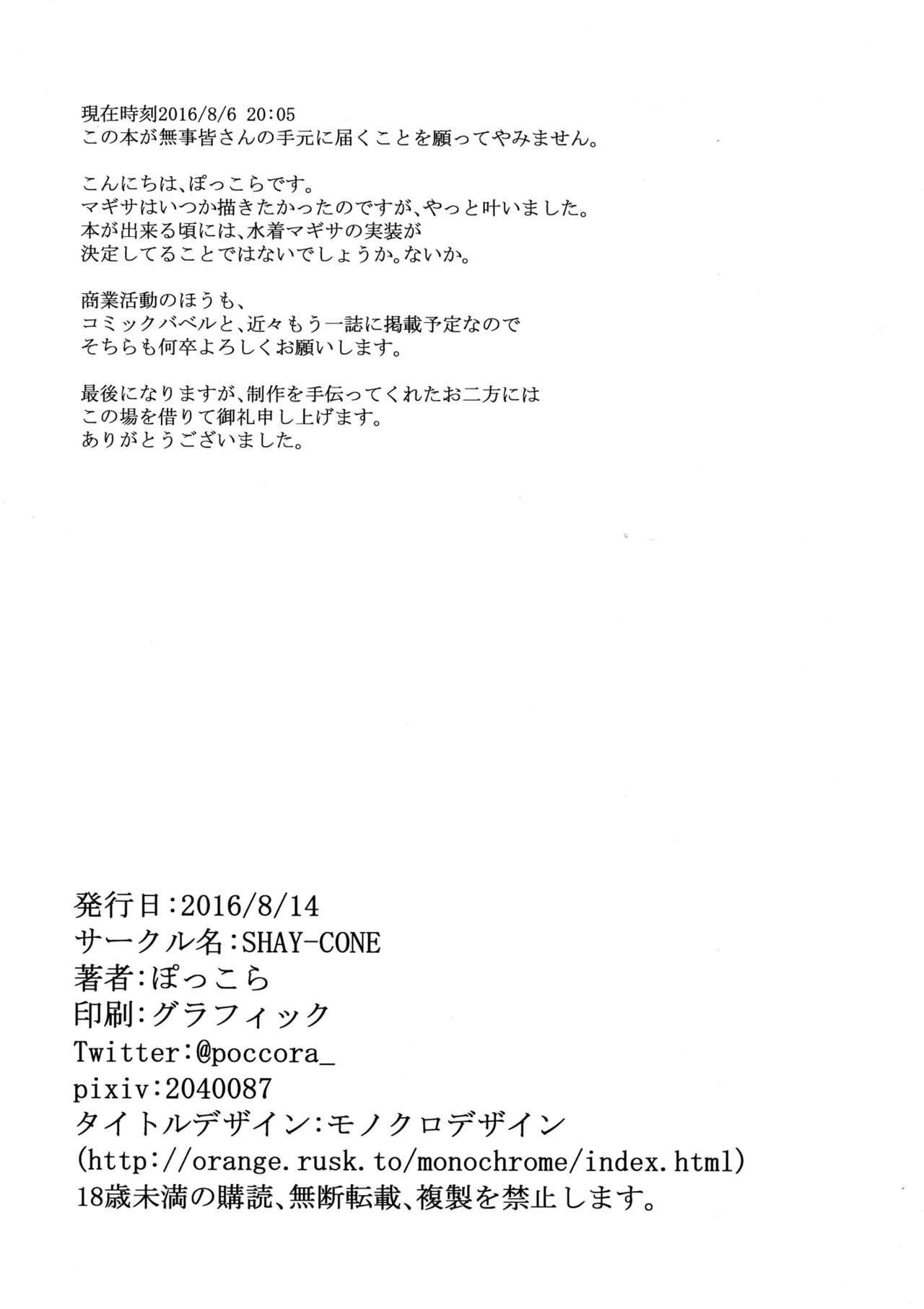 現在時刻2016/8/6 20:05
この本が無事皆さんの手元に届くことを願ってやみません。

こんにちは、ぽっこらです。
マギサはいつか描きたかったのですが、やっと叶いました。
本が出来る頃には、水着マギサの実装が
決定してることではないでしょうか。ないか。

商業活動のほうも、
コミックバベルと、近々もう一誌に掲載予定なので
そちらも何卒よろしくお願いします。

最後になりますが、制作を手伝ってくれたお二方には
この場を借りて御礼申し上げます。
ありがとうございました。

発行日:2016/8/14
サークル名:SHAY-CONE
著者:ぽっこら
印刷:グラフィック
Twitter:@poccora_
pixiv:2040087
タイトルデザイン:モノクロデザイン
(http://orange.rusk.to/monochrome/index.html)
18歳未満の購読、無断転載、複製を禁止します。